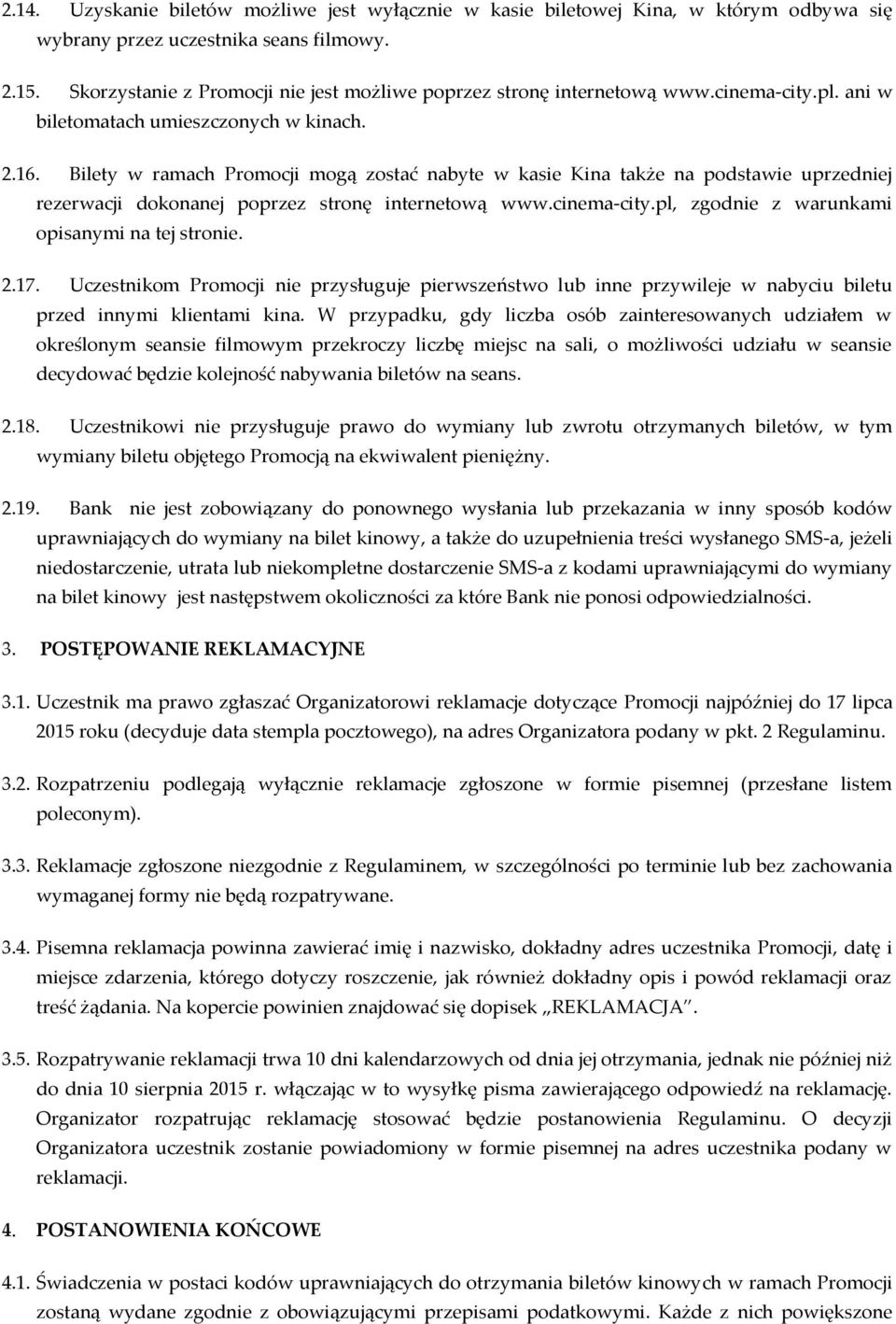 2.14. Uzyskanie biletów możliwe jest wyłącznie w kasie biletowej Kina, w którym odbywa się wybrany przez uczestnika seans filmowy.

2.15. Skorzystanie z Promocji nie jest możliwe poprzez stronę internetową www.cinema-city.pl. ani w biletomatach umieszczonych w kinach.

2.16. Bilety w ramach Promocji mogą zostać nabyte w kasie Kina także na podstawie uprzedniej rezerwacji dokonanej poprzez stronę internetową www.cinema-city.pl, zgodnie z warunkami opisanymi na tej stronie.

2.17. Uczestnikom Promocji nie przysługuje pierwszeństwo lub inne przywileje w nabyciu biletu przed innymi klientami kina. W przypadku, gdy liczba osób zainteresowanych udziałem w określonym seansie filmowym przekroczy liczbę miejsc na sali, o możliwości udziału w seansie decydować będzie kolejność nabywania biletów na seans.

2.18. Uczestnikowi nie przysługuje prawo do wymiany lub zwrotu otrzymanych biletów, w tym wymiany biletu objętego Promocją na ekwiwalent pieniężny.

2.19. Bank nie jest zobowiązany do ponownego wysłania lub przekazania w inny sposób kodów uprawniających do wymiany na bilet kinowy, a także do uzupełnienia treści wysłanego SMS-a, jeżeli niedostarczenie, utrata lub niekompletne dostarczenie SMS-a z kodami uprawniającymi do wymiany na bilet kinowy jest następstwem okoliczności za które Bank nie ponosi odpowiedzialności.

3. POSTĘPOWANIE REKLAMACYJNE

3.1. Uczestnik ma prawo zgłaszać Organizatorowi reklamacje dotyczące Promocji najpóźniej do 17 lipca 2015 roku (decyduje data stempla pocztowego), na adres Organizatora podany w pkt. 2 Regulaminu.

3.2. Rozpatrzeniu podlegają wyłącznie reklamacje zgłoszone w formie pisemnej (przesłane listem poleconym).

3.3. Reklamacje zgłoszone niezgodnie z Regulaminem, w szczególności po terminie lub bez zachowania wymaganej formy nie będą rozpatrywane.

3.4. Pisemna reklamacja powinna zawierać imię i nazwisko, dokładny adres uczestnika Promocji, datę i miejsce zdarzenia, którego dotyczy roszczenie, jak również dokładny opis i powód reklamacji oraz treść żądania. Na kopercie powinien znajdować się dopisek „REKLAMACJA".

3.5. Rozpatrywanie reklamacji trwa 10 dni kalendarzowych od dnia jej otrzymania, jednak nie później niż do dnia 10 sierpnia 2015 r. włączając w to wysyłkę pisma zawierającego odpowiedź na reklamację. Organizator rozpatrując reklamację stosować będzie postanowienia Regulaminu. O decyzji Organizatora uczestnik zostanie powiadomiony w formie pisemnej na adres uczestnika podany w reklamacji.

4. POSTANOWIENIA KOŃCOWE

4.1. Świadczenia w postaci kodów uprawniających do otrzymania biletów kinowych w ramach Promocji zostaną wydane zgodnie z obowiązującymi przepisami podatkowymi. Każde z nich powiększone